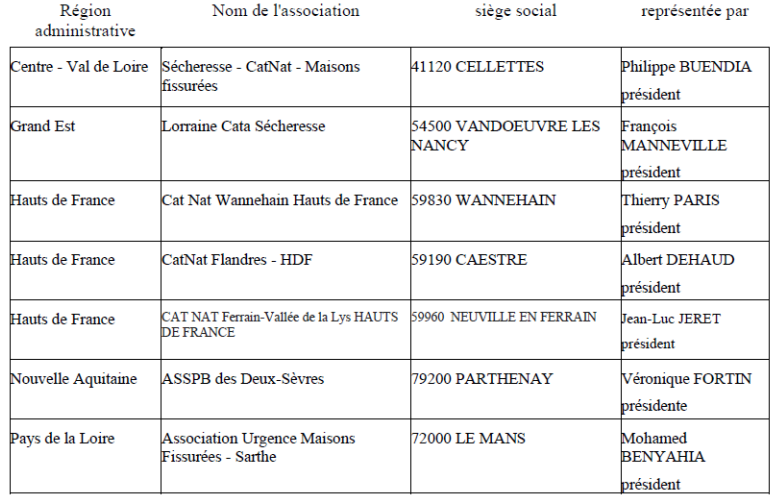 | Région administrative | Nom de l'association | siège social | représentée par |
|---|---|---|---|
| Centre - Val de Loire | Sécheresse - CatNat - Maisons fissurées | 41120 CELLETTES | Philippe BUENDIA président |
| Grand Est | Lorraine Cata Sécheresse | 54500 VANDOEUVRE LES NANCY | François MANNEVILLE président |
| Hauts de France | Cat Nat Wannehain Hauts de France | 59830 WANNEHAIN | Thierry PARIS président |
| Hauts de France | CatNat Flandres - HDF | 59190 CAESTRE | Albert DEHAUD président |
| Hauts de France | CAT NAT Ferrain-Vallée de la Lys HAUTS DE FRANCE | 59960 NEUVILLE EN FERRAIN | Jean-Luc JERET président |
| Nouvelle Aquitaine | ASSPB des Deux-Sèvres | 79200 PARTHENAY | Véronique FORTIN présidente |
| Pays de la Loire | Association Urgence Maisons Fissurées - Sarthe | 72000 LE MANS | Mohamed BENYAHIA président |